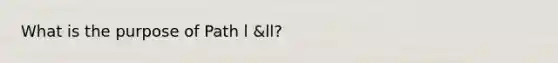 What is the purpose of Path I &II?